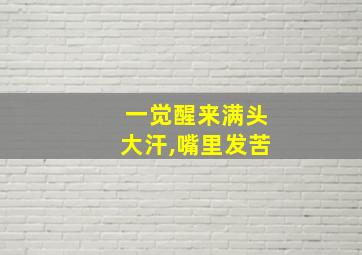 一觉醒来满头大汗,嘴里发苦